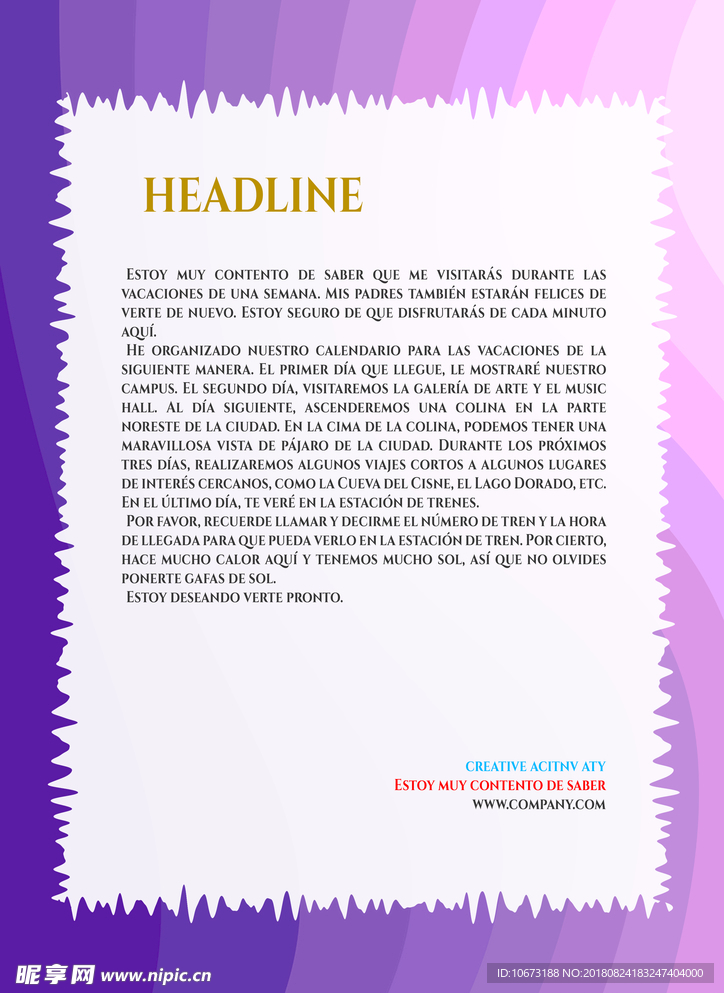 HEADLINE

Estoy muy contento de saber que me visitarás durante las vacaciones de una semana. Mis padres también estarán felices de verte de nuevo. Estoy seguro de que disfrutarás de cada minuto aquí.

He organizado nuestro calendario para las vacaciones de la siguiente manera. El primer día que llegue, le mostraré nuestro campus. El segundo día, visitaremos la galería de arte y el music hall. Al día siguiente, ascenderemos una colina en la parte noreste de la ciudad. En la cima de la colina, podemos tener una maravillosa vista de pájaro de la ciudad. Durante los próximos tres días, realizaremos algunos viajes cortos a algunos lugares de interés cercanos, como la Cueva del Cisne, el Lago Dorado, etc. En el último día, te veré en la estación de trenes.

Por favor, recuerde llamar y decirme el número de tren y la hora de llegada para que pueda verlo en la estación de tren. Por cierto, hace mucho calor aquí y tenemos mucho sol, así que no olvides ponerte gafas de sol.

Estoy deseando verte pronto.

CREATIVE ACITNV ATY
Estoy muy contento de saber
WWW.COMPANY.COM

昵享网 www.nipic.cn
ID:10673188 NO:20180824183247404000